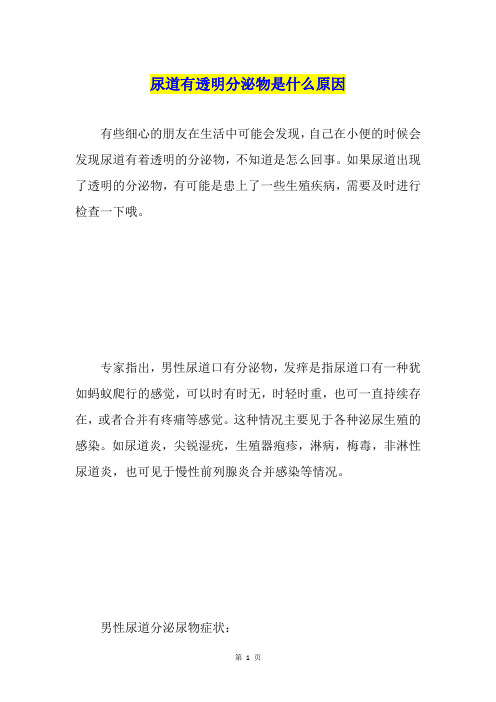 尿道有透明分泌物是什么原因

有些细心的朋友在生活中可能会发现，自己在小便的时候会发现尿道有着透明的分泌物，不知道是怎么回事。如果尿道出现了透明的分泌物，有可能是患上了一些生殖疾病，需要及时进行检查一下哦。

专家指出，男性尿道口有分泌物，发痒是指尿道口有一种犹如蚂蚁爬行的感觉，可以时有时无，时轻时重，也可一直持续存在，或者合并有疼痛等感觉。这种情况主要见于各种泌尿生殖的感染。如尿道炎，尖锐湿疣，生殖器疱疹，淋病，梅毒，非淋性尿道炎，也可见于慢性前列腺炎合并感染等情况。

男性尿道分泌尿物症状：

第 1 页